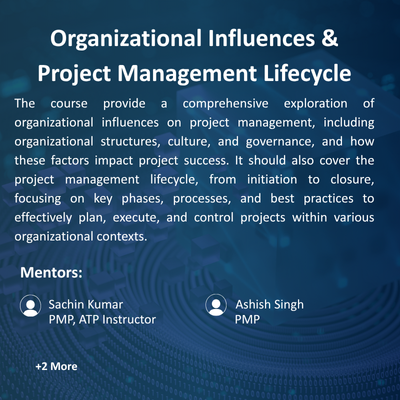 Organizational Influences & Project Management Lifecycle

The course provide a comprehensive exploration of organizational influences on project management, including organizational structures, culture, and governance, and how these factors impact project success. It should also cover the project management lifecycle, from initiation to closure, focusing on key phases, processes, and best practices to effectively plan, execute, and control projects within various organizational contexts.

Mentors:

Sachin Kumar
PMP, ATP Instructor

Ashish Singh
PMP

+2 More